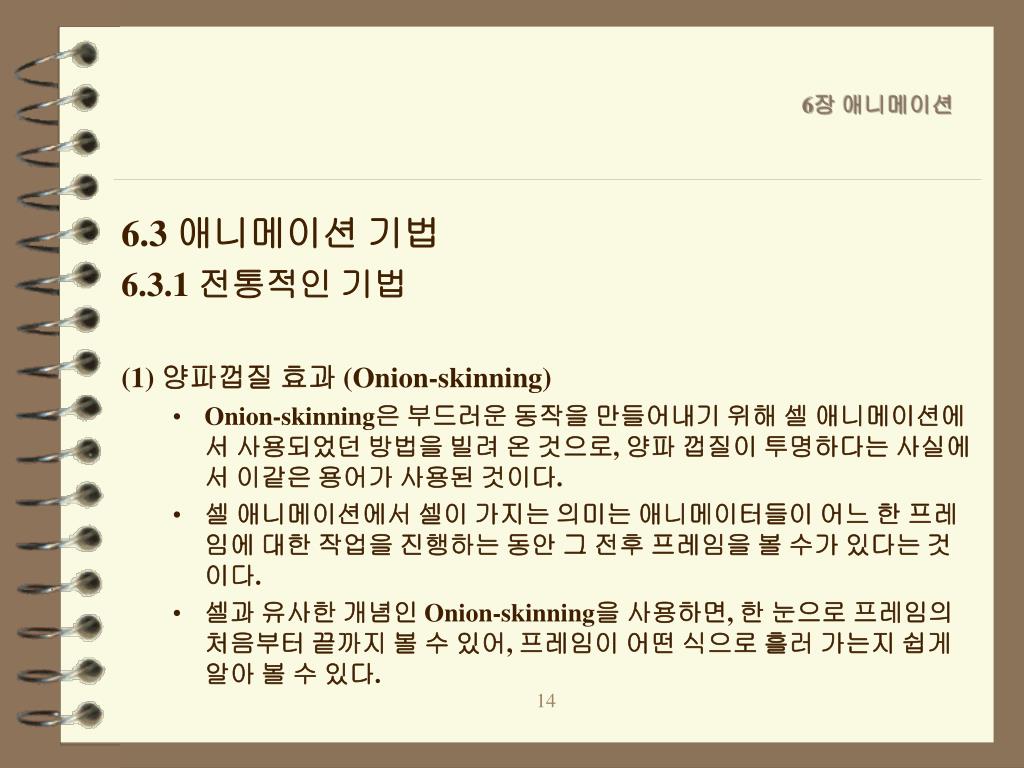 6장 애니메이션

6.3 애니메이션 기법
6.3.1 전통적인 기법

(1) 양파껍질 효과 (Onion-skinning)

• Onion-skinning은 부드러운 동작을 만들어내기 위해 셀 애니메이션에서 사용되었던 방법을 빌려 온 것으로, 양파 껍질이 투명하다는 사실에서 이같은 용어가 사용된 것이다.
• 셀 애니메이션에서 셀이 가지는 의미는 애니메이터들이 어느 한 프레임에 대한 작업을 진행하는 동안 그 전후 프레임을 볼 수가 있다는 것이다.
• 셀과 유사한 개념인 Onion-skinning을 사용하면, 한 눈으로 프레임의 처음부터 끝까지 볼 수 있어, 프레임이 어떤 식으로 흘러 가는지 쉽게 알아 볼 수 있다.

14